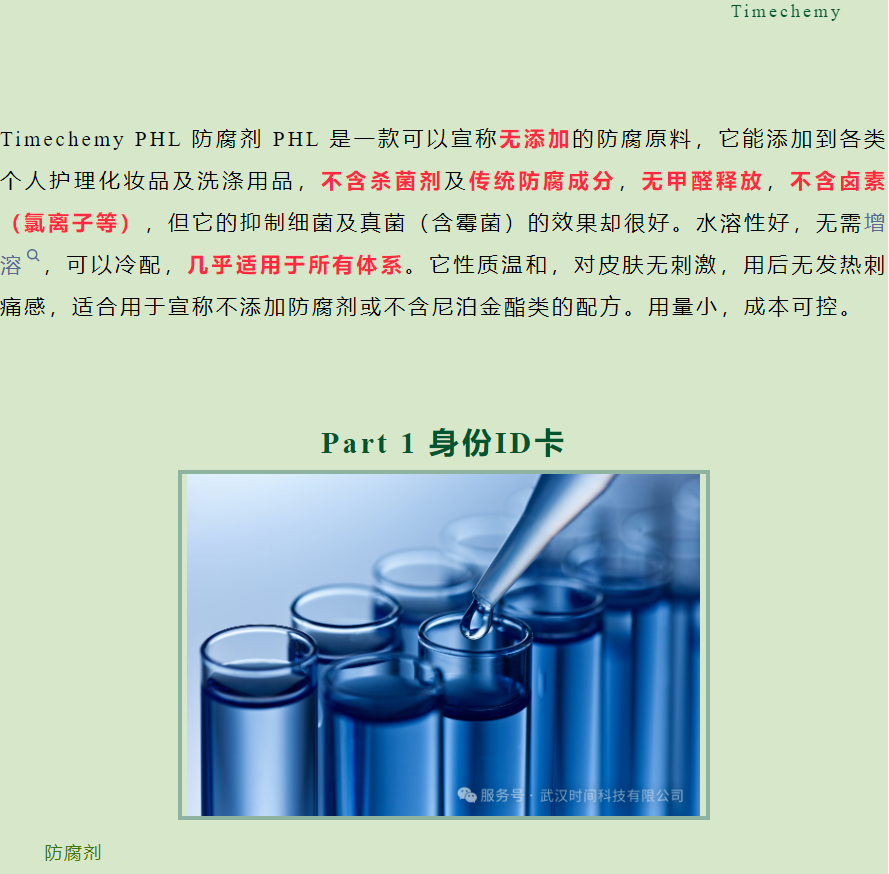 Timechemy

Timechemy PHL 防腐剂 PHL 是一款可以宣称无添加的防腐原料，它能添加到各类个人护理化妆品及洗涤用品，不含杀菌剂及传统防腐成分，无甲醛释放，不含卤素（氯离子等），但它的抑制细菌及真菌（含霉菌）的效果却很好。水溶性好，无需增溶，可以冷配，几乎适用于所有体系。它性质温和，对皮肤无刺激，用后无发热刺痛感，适合用于宣称不添加防腐剂或不含尼泊金酯类的配方。用量小，成本可控。

Part 1 身份ID卡

服务号 · 武汉时间科技有限公司

防腐剂